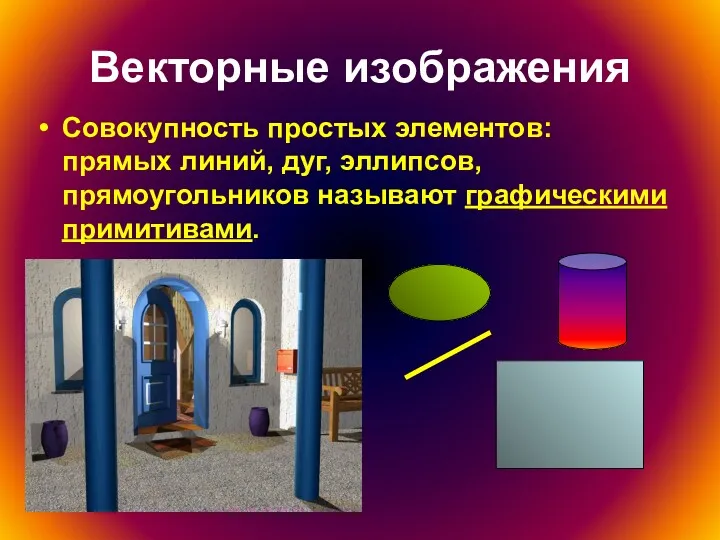 Векторные изображения

• Совокупность простых элементов: прямых линий, дуг, эллипсов, прямоугольников называют графическими примитивами.